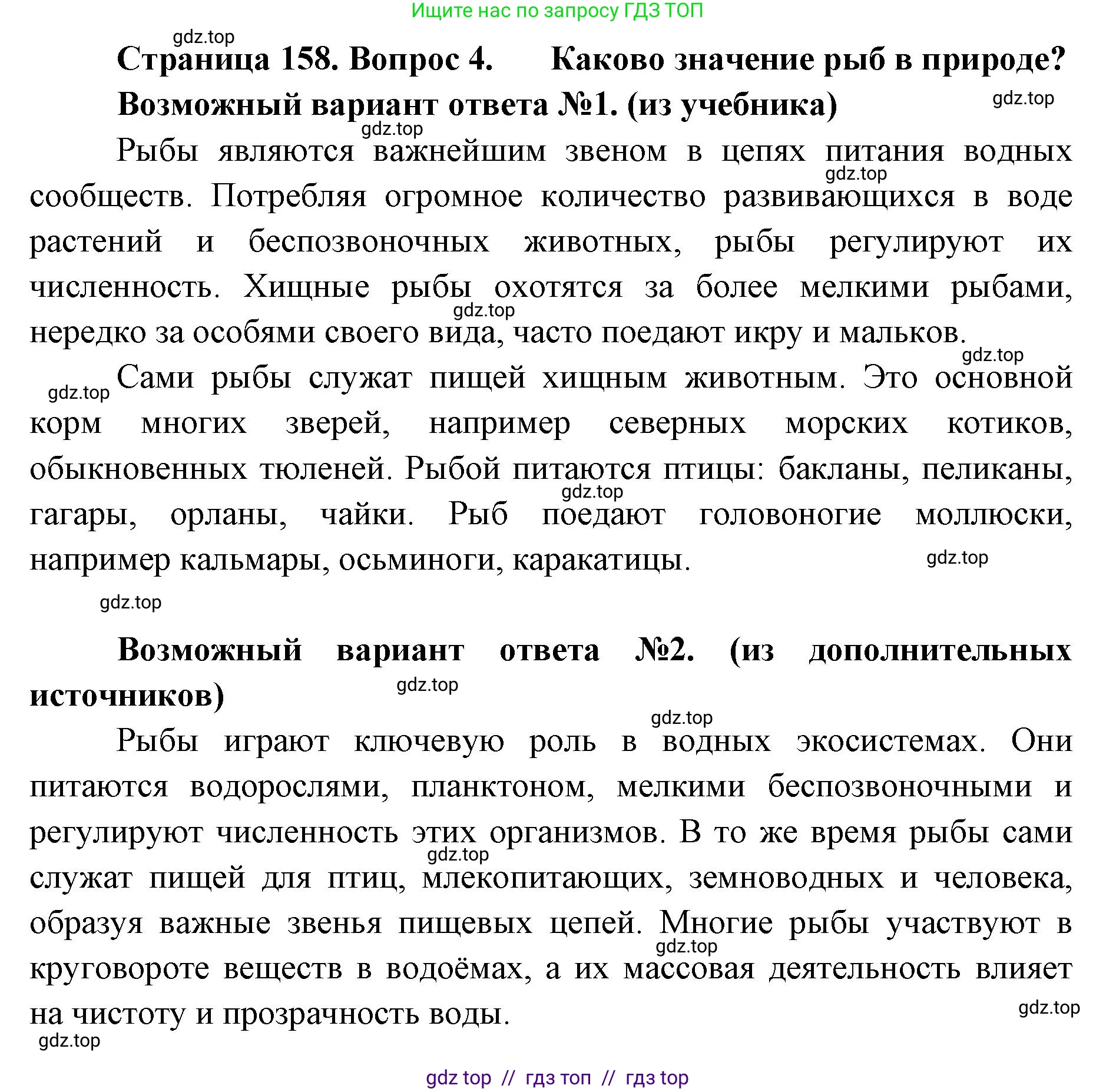 Ищите нас по запросу ГДЗ ТОП

gdz.top

Страница 158. Вопрос 4. Каково значение рыб в природе?

Возможный вариант ответа №1. (из учебника)

gdz.top

gdz.top

Рыбы являются важнейшим звеном в цепях питания водных сообществ. Потребляя огромное количество развивающихся в воде растений и беспозвоночных животных, рыбы регулируют их численность. Хищные рыбы охотятся за более мелкими рыбами, нередко за особями своего вида, часто поедают икру и мальков.

gdz.top

gdz.top

gdz.top

gdz.top

Сами рыбы служат пищей хищным животным. Это основной корм многих зверей, например северных морских котиков, обыкновенных тюленей. Рыбой питаются птицы: бакланы, пеликаны, гагары, орланы, чайки. Рыб поедают головоногие моллюски, например кальмары, осьминоги, каракатицы.

gdz.top

gdz.top

gdz.top

Возможный вариант ответа №2. (из дополнительных источников)

gdz.top

gdz.top

Рыбы играют ключевую роль в водных экосистемах. Они питаются водорослями, планктоном, мелкими беспозвоночными и регулируют численность этих организмов. В то же время рыбы сами служат пищей для птиц, млекопитающих, земноводных и человека, образуя важные звенья пищевых цепей. Многие рыбы участвуют в круговороте веществ в водоёмах, а их массовая деятельность влияет на чистоту и прозрачность воды.

gdz.top

gdz.top

gdz.top

gdz.top

gdz top // гдз топ // гдз top